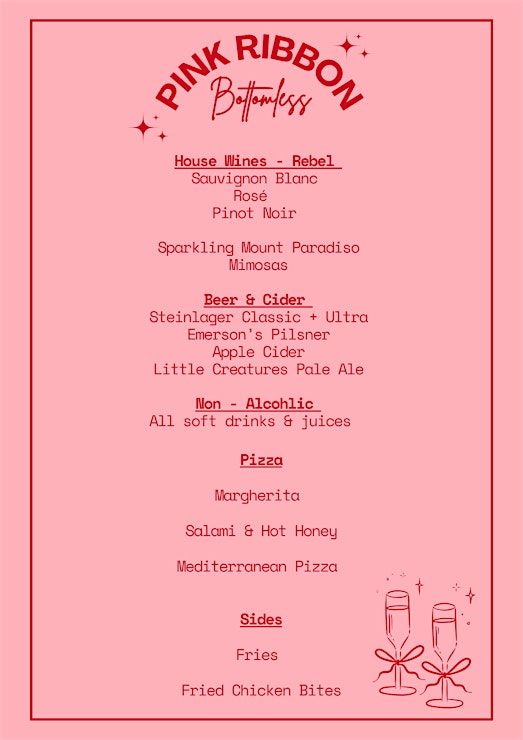 PINK RIBBON
Bottomless

House Wines - Rebel
Sauvignon Blanc
Rosé
Pinot Noir

Sparkling Mount Paradiso
Mimosas

Beer & Cider
Steinlager Classic + Ultra
Emerson's Pilsner
Apple Cider
Little Creatures Pale Ale

Non - Alcohlic
All soft drinks & juices

Pizza

Margherita

Salami & Hot Honey

Mediterranean Pizza

Sides

Fries

Fried Chicken Bites